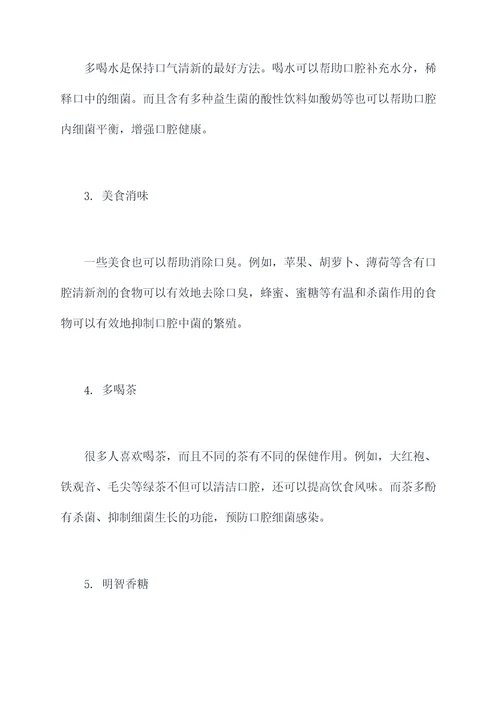 多喝水是保持口气清新的最好方法。喝水可以帮助口腔补充水分，稀释口中的细菌。而且含有多种益生菌的酸性饮料如酸奶等也可以帮助口腔内细菌平衡，增强口腔健康。

3. 美食消味

一些美食也可以帮助消除口臭。例如，苹果、胡萝卜、薄荷等含有口腔清新剂的食物可以有效地去除口臭，蜂蜜、蜜糖等有温和杀菌作用的食物可以有效地抑制口腔中菌的繁殖。

4. 多喝茶

很多人喜欢喝茶，而且不同的茶有不同的保健作用。例如，大红袍、铁观音、毛尖等绿茶不但可以清洁口腔，还可以提高饮食风味。而茶多酚有杀菌、抑制细菌生长的功能，预防口腔细菌感染。

5. 明智香糖